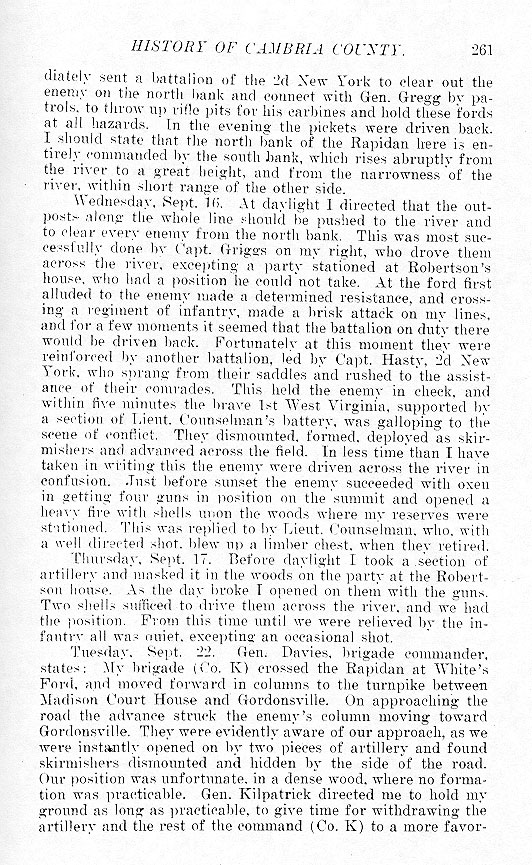 HISTORY OF CAMBRIA COUNTY. 261

diately sent a battalion of the 2d New York to clear out the enemy on the north bank and connect with Gen. Gregg by patrols, to throw up rifle pits for his carbines and hold these fords at all hazards. In the evening the pickets were driven back. I should state that the north bank of the Rapidan here is entirely commanded by the south bank, which rises abruptly from the river to a great height, and from the narrowness of the river, within short range of the other side.

Wednesday, Sept. 16. At daylight I directed that the outposts along the whole line should be pushed to the river and to clear every enemy from the north bank. This was most successfully done by Capt. Griggs on my right, who drove them across the river, excepting a party stationed at Robertson's house, who had a position he could not take. At the ford first alluded to the enemy made a determined resistance, and crossing a regiment of infantry, made a brisk attack on my lines, and for a few moments it seemed that the battalion on duty there would be driven back. Fortunately at this moment they were reinforced by another battalion, led by Capt. Hasty, 2d New York, who sprang from their saddles and rushed to the assistance of their comrades. This held the enemy in check, and within five minutes the brave 1st West Virginia, supported by a section of Lieut. Counselman's battery, was galloping to the scene of conflict. They dismounted, formed, deployed as skirmishers and advanced across the field. In less time than I have taken in writing this the enemy were driven across the river in confusion. Just before sunset the enemy succeeded with oxen in getting four guns in position on the summit and opened a heavy fire with shells upon the woods where my reserves were stationed. This was replied to by Lieut. Counselman, who, with a well directed shot, blew up a limber chest, when they retired.

Thursday, Sept. 17. Before daylight I took a section of artillery and masked it in the woods on the party at the Robertson house. As the day broke I opened on them with the guns. Two shells sufficed to drive them across the river, and we had the position. From this time until we were relieved by the infantry all was quiet, excepting an occasional shot.

Tuesday, Sept. 22. Gen. Davies, brigade commander, states: My brigade (Co. K) crossed the Rapidan at White's Ford, and moved forward in columns to the turnpike between Madison Court House and Gordonsville. On approaching the road the advance struck the enemy's column moving toward Gordonsville. They were evidently aware of our approach, as we were instantly opened on by two pieces of artillery and found skirmishers dismounted and hidden by the side of the road. Our position was unfortunate, in a dense wood, where no formation was practicable. Gen. Kilpatrick directed me to hold my ground as long as practicable, to give time for withdrawing the artillery and the rest of the command (Co. K) to a more favor-